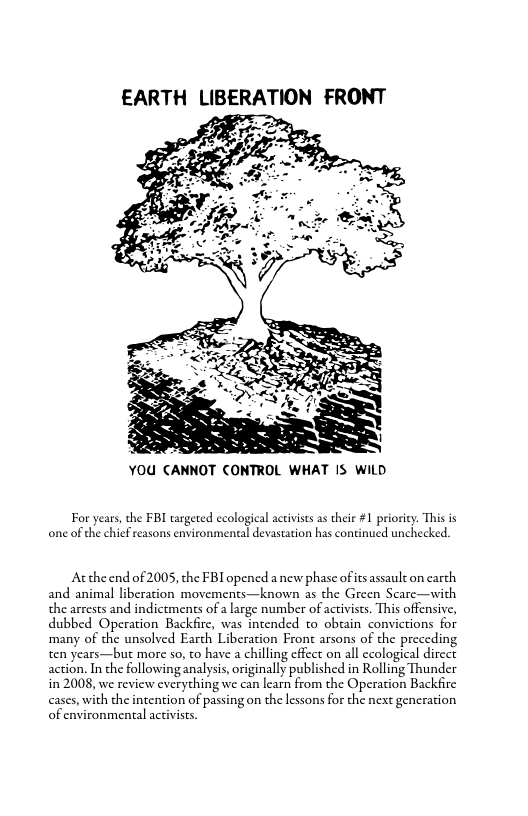 EARTH LIBERATION FRONT

YOU CANNOT CONTROL WHAT IS WILD

For years, the FBI targeted ecological activists as their #1 priority. This is one of the chief reasons environmental devastation has continued unchecked.

At the end of 2005, the FBI opened a new phase of its assault on earth and animal liberation movements—known as the Green Scare—with the arrests and indictments of a large number of activists. This offensive, dubbed Operation Backfire, was intended to obtain convictions for many of the unsolved Earth Liberation Front arsons of the preceding ten years—but more so, to have a chilling effect on all ecological direct action. In the following analysis, originally published in Rolling Thunder in 2008, we review everything we can learn from the Operation Backfire cases, with the intention of passing on the lessons for the next generation of environmental activists.